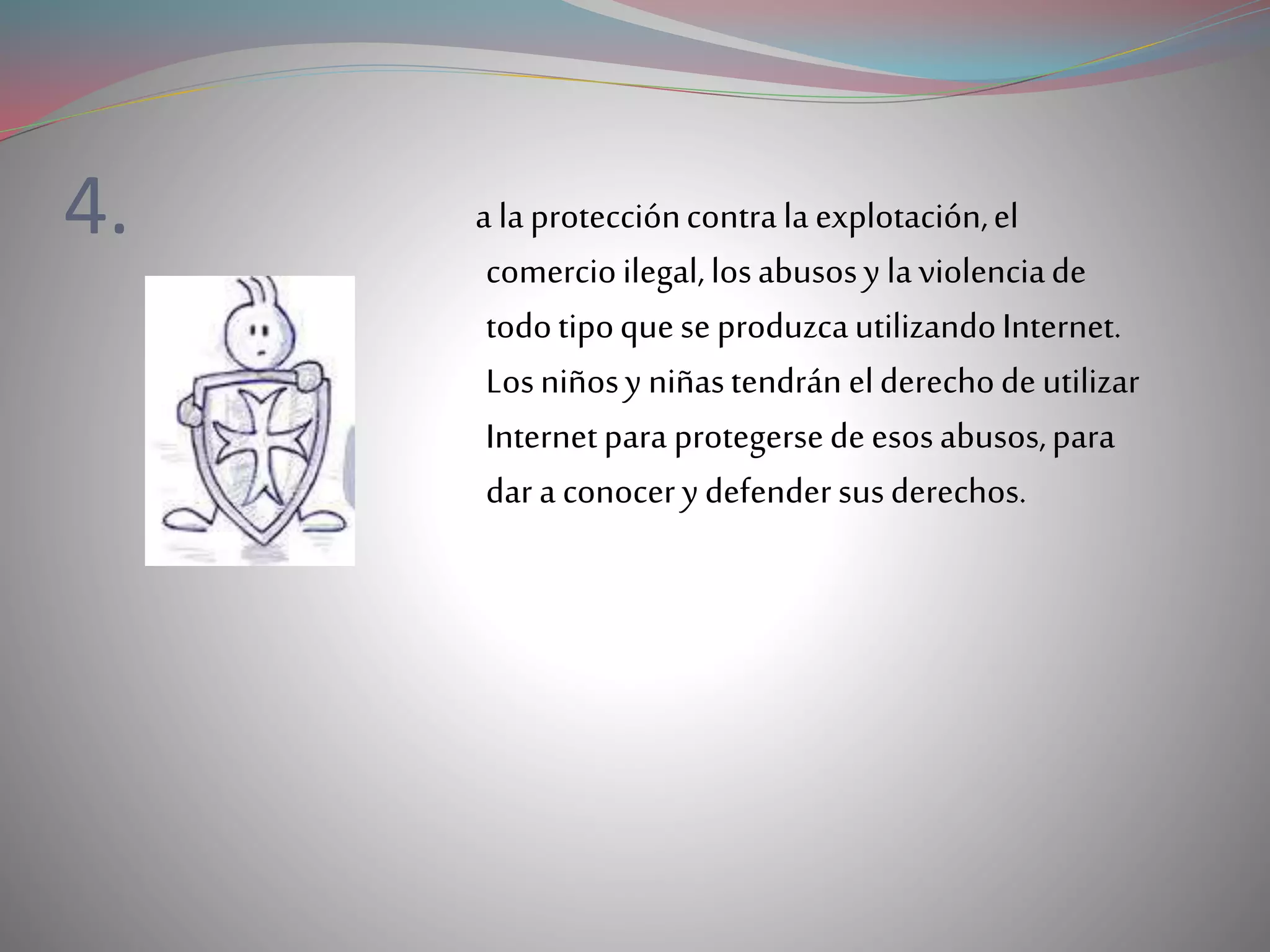 4.

a la protección contra la explotación, el comercio ilegal, los abusos y la violencia de todo tipo que se produzca utilizando Internet. Los niños y niñas tendrán el derecho de utilizar Internet para protegerse de esos abusos, para dar a conocer y defender sus derechos.